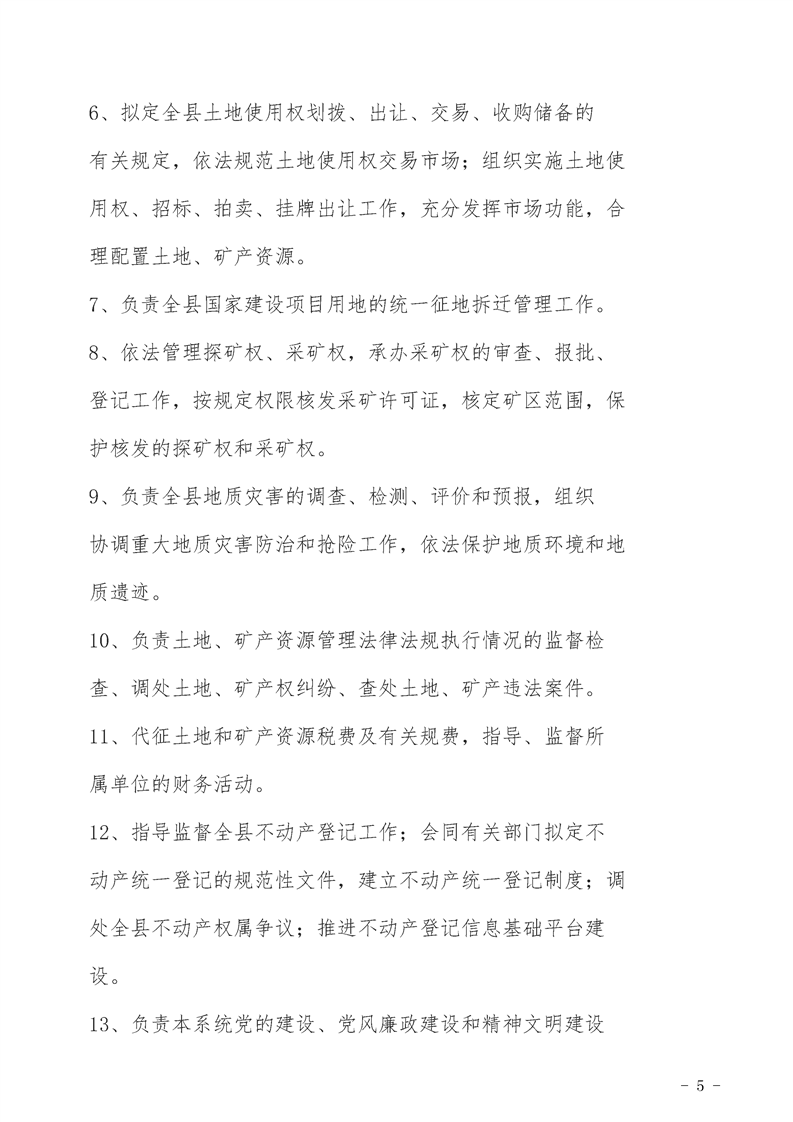 6、拟定全县土地使用权划拨、出让、交易、收购储备的有关规定，依法规范土地使用权交易市场；组织实施土地使用权、招标、拍卖、挂牌出让工作，充分发挥市场功能，合理配置土地、矿产资源。

7、负责全县国家建设项目用地的统一征地拆迁管理工作。

8、依法管理探矿权、采矿权，承办采矿权的审查、报批、登记工作，按规定权限核发采矿许可证，核定矿区范围，保护核发的探矿权和采矿权。

9、负责全县地质灾害的调查、检测、评价和预报，组织协调重大地质灾害防治和抢险工作，依法保护地质环境和地质遗迹。

10、负责土地、矿产资源管理法律法规执行情况的监督检查、调处土地、矿产权纠纷、查处土地、矿产违法案件。

11、代征土地和矿产资源税费及有关规费，指导、监督所属单位的财务活动。

12、指导监督全县不动产登记工作；会同有关部门拟定不动产统一登记的规范性文件，建立不动产统一登记制度；调处全县不动产权属争议；推进不动产登记信息基础平台建设。

13、负责本系统党的建设、党风廉政建设和精神文明建设

- 5 -